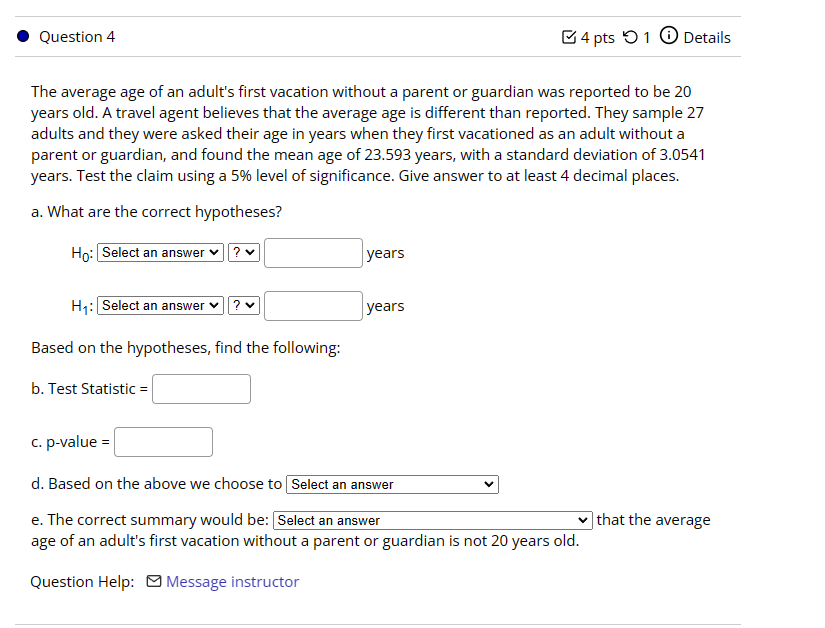 Question 4

4 pts 1 Details

The average age of an adult's first vacation without a parent or guardian was reported to be 20 years old. A travel agent believes that the average age is different than reported. They sample 27 adults and they were asked their age in years when they first vacationed as an adult without a parent or guardian, and found the mean age of 23.593 years, with a standard deviation of 3.0541 years. Test the claim using a 5% level of significance. Give answer to at least 4 decimal places.

a. What are the correct hypotheses?

$H_0$: Select an answer ? years

$H_1$: Select an answer ? years

Based on the hypotheses, find the following:

b. Test Statistic =

c. p-value =

d. Based on the above we choose to Select an answer

e. The correct summary would be: Select an answer that the average age of an adult's first vacation without a parent or guardian is not 20 years old.

Question Help: Message instructor